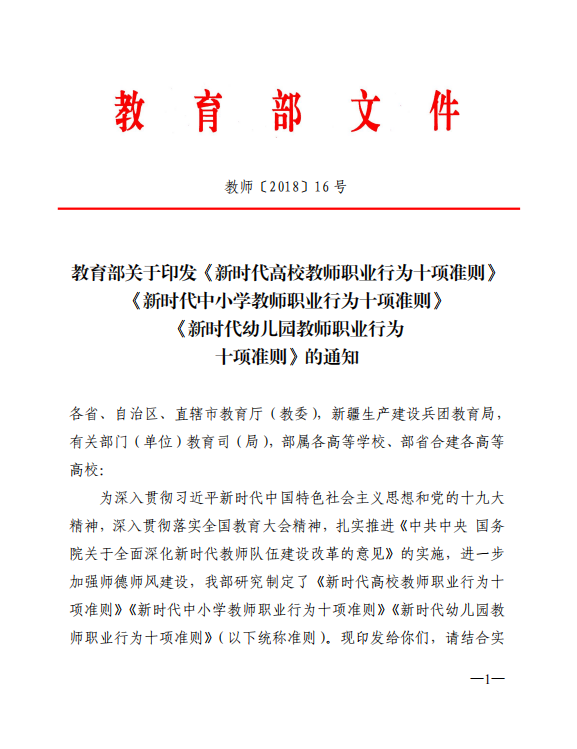 教育部文件

教师〔2018〕16号

教育部关于印发《新时代高校教师职业行为十项准则》《新时代中小学教师职业行为十项准则》《新时代幼儿园教师职业行为十项准则》的通知

各省、自治区、直辖市教育厅（教委），新疆生产建设兵团教育局，有关部门（单位）教育司（局），部属各高等学校、部省合建各高等高校：

为深入贯彻习近平新时代中国特色社会主义思想和党的十九大精神，深入贯彻落实全国教育大会精神，扎实推进《中共中央 国务院关于全面深化新时代教师队伍建设改革的意见》的实施，进一步加强师德师风建设，我部研究制定了《新时代高校教师职业行为十项准则》《新时代中小学教师职业行为十项准则》《新时代幼儿园教师职业行为十项准则》（以下统称准则）。现印发给你们，请结合实

—1—